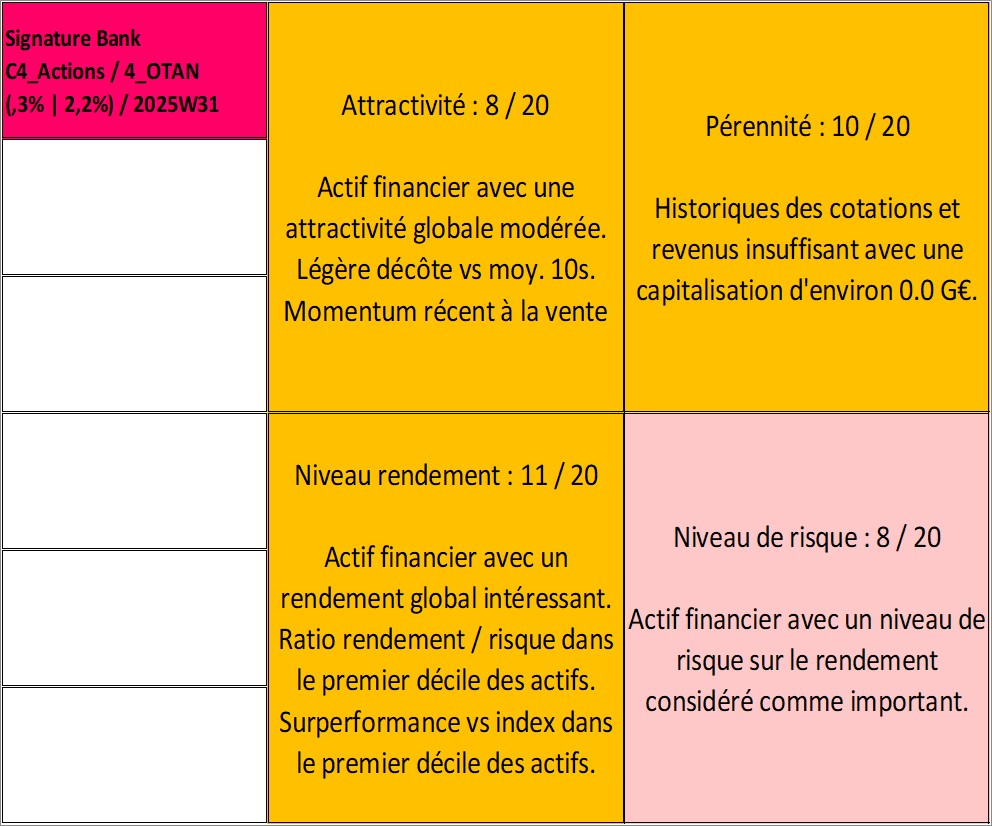 Signature Bank
C4_Actions / 4_OTAN
(,3% | 2,2%) / 2025W31

Attractivité : 8 / 20

Actif financier avec une attractivité globale modérée. Légère décôte vs moy. 10s. Momentum récent à la vente

Pérennité : 10 / 20

Historiques des cotations et revenus insuffisant avec une capitalisation d'environ 0.0 G€.

Niveau rendement : 11 / 20

Actif financier avec un rendement global intéressant. Ratio rendement / risque dans le premier décile des actifs. Surperformance vs index dans le premier décile des actifs.

Niveau de risque : 8 / 20

Actif financier avec un niveau de risque sur le rendement considéré comme important.